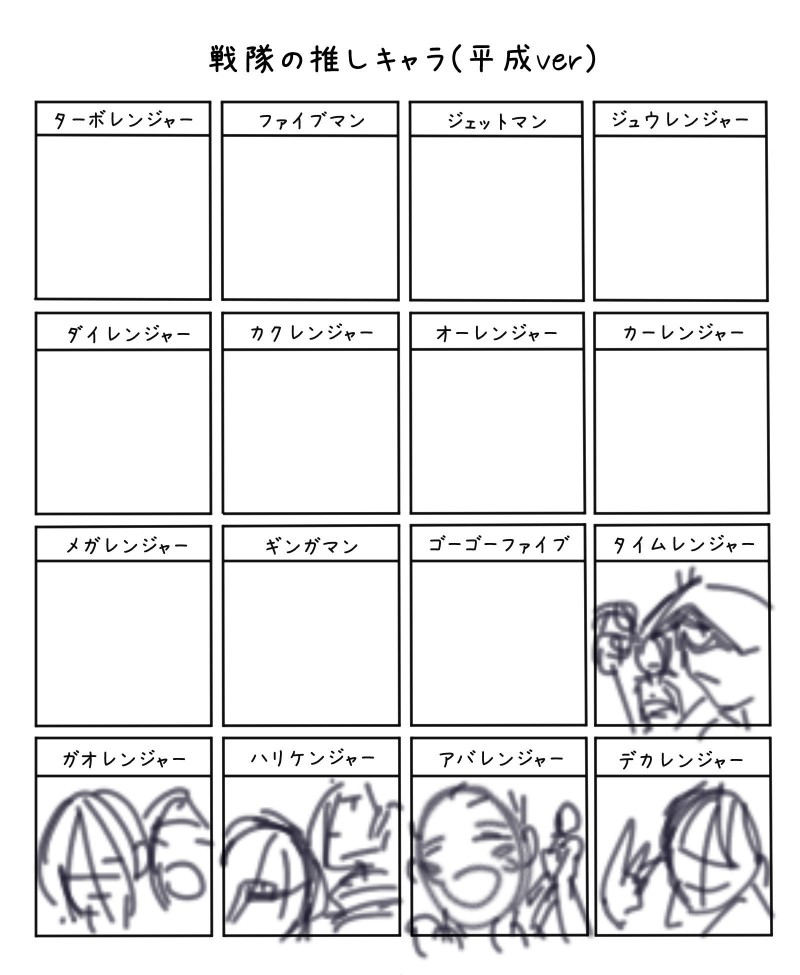 戦隊の推しキャラ(平成ver)

ターボレンジャー

ファイブマン

ジェットマン

ジュウレンジャー

ダイレンジャー

カクレンジャー

オーレンジャー

カーレンジャー

メガレンジャー

ギンガマン

ゴーゴーファイブ

タイムレンジャー

ガオレンジャー

ハリケンジャー

アバレンジャー

デカレンジャー